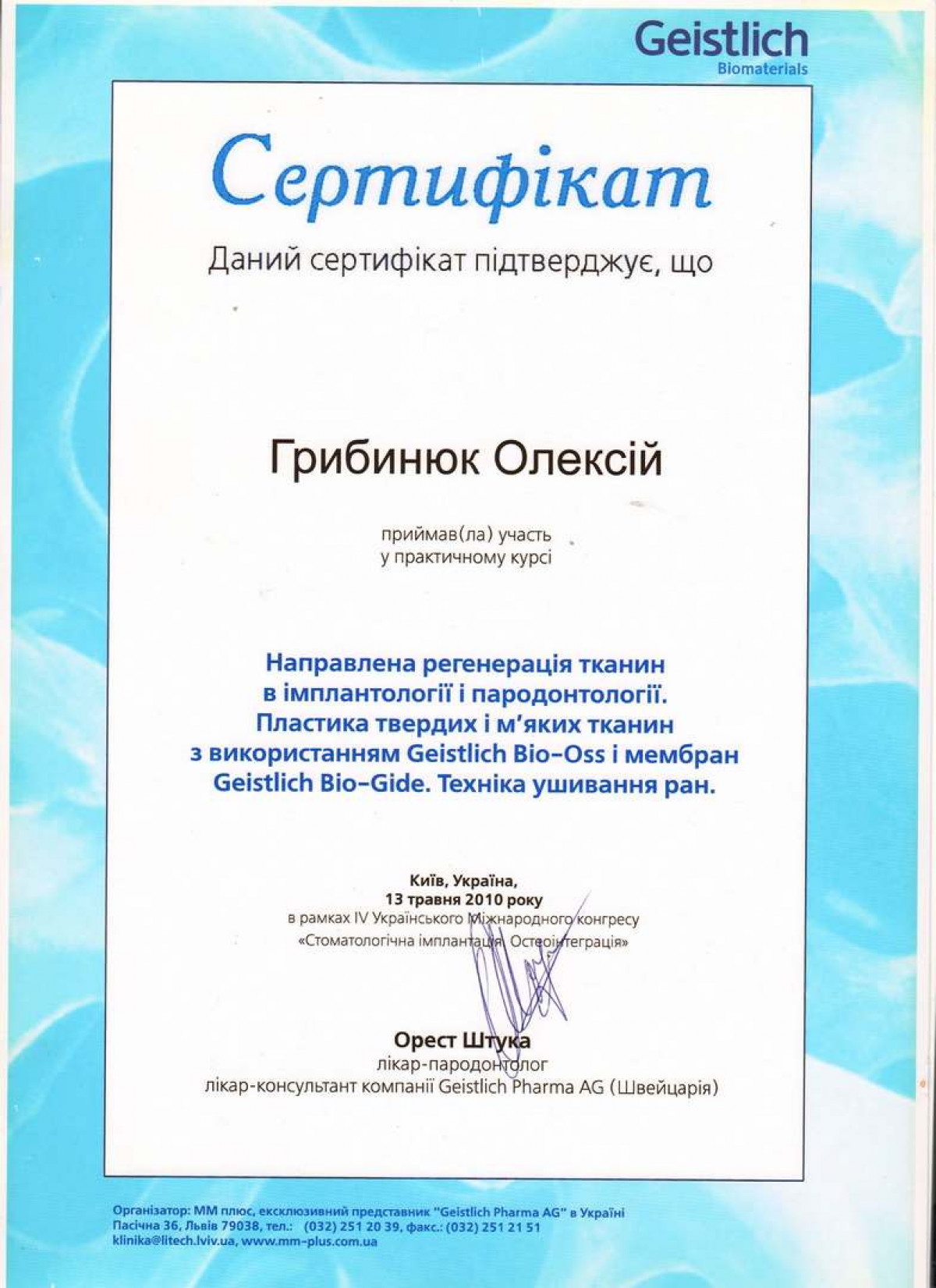 Geistlich
Biomaterials

Сертифікат

Даний сертифікат підтверджує, що

Грибинюк Олексій

приймав(ла) участь
у практичному курсі

Направлена регенерація тканин в імплантології і пародонтології. Пластика твердих і м'яких тканин з використанням Geistlich Bio-Oss і мембран Geistlich Bio-Gide. Техніка ушивання ран.

Київ, Україна,
13 травня 2010 року
в рамках IV Українського Міжнародного конгресу
«Стоматологічна імплантація. Остеоінтеграція»

Орест Штука
лікар-пародонтолог
лікар-консультант компанії Geistlich Pharma AG (Швейцарія)

Організатор: ММ плюс, ексклюзивний представник "Geistlich Pharma AG" в Україні
Пасічна 36, Львів 79038, тел.: (032) 251 20 39, факс.: (032) 251 21 51
klinika@litech.lviv.ua, www.mm-plus.com.ua